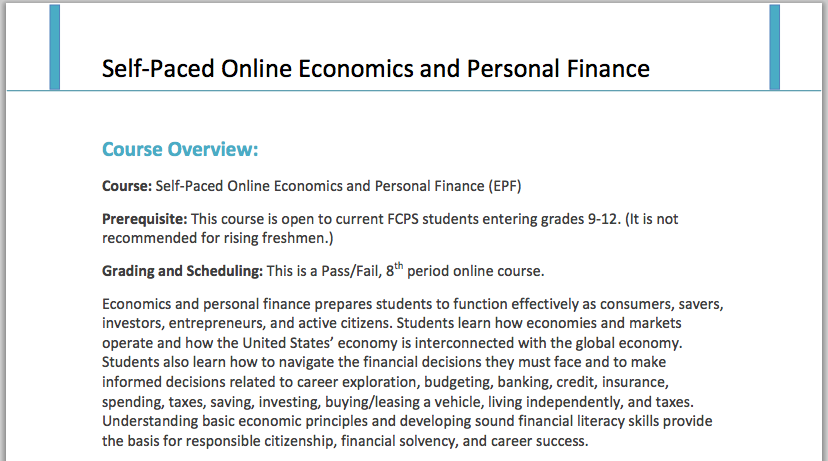 Self-Paced Online Economics and Personal Finance

Course Overview:

Course: Self-Paced Online Economics and Personal Finance (EPF)

Prerequisite: This course is open to current FCPS students entering grades 9-12. (It is not recommended for rising freshmen.)

Grading and Scheduling: This is a Pass/Fail, 8$^{th}$ period online course.

Economics and personal finance prepares students to function effectively as consumers, savers, investors, entrepreneurs, and active citizens. Students learn how economies and markets operate and how the United States' economy is interconnected with the global economy. Students also learn how to navigate the financial decisions they must face and to make informed decisions related to career exploration, budgeting, banking, credit, insurance, spending, taxes, saving, investing, buying/leasing a vehicle, living independently, and taxes. Understanding basic economic principles and developing sound financial literacy skills provide the basis for responsible citizenship, financial solvency, and career success.